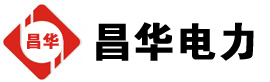 昌华

昌华电力